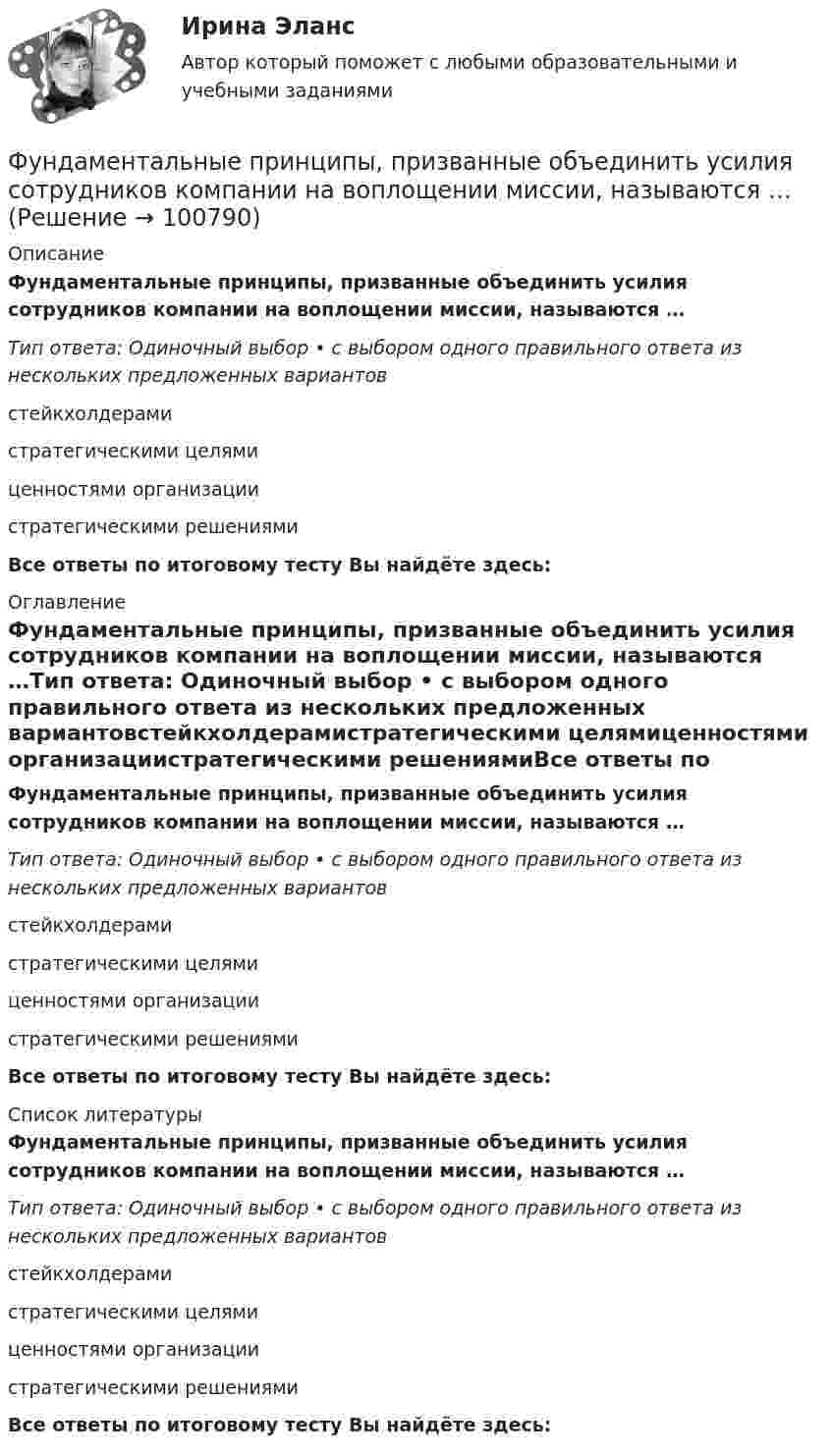 Ирина Эланс

Автор который поможет с любыми образовательными и учебными заданиями

Фундаментальные принципы, призванные объединить усилия сотрудников компании на воплощении миссии, называются … (Решение → 100790)

Описание

Фундаментальные принципы, призванные объединить усилия сотрудников компании на воплощении миссии, называются …

Тип ответа: Одиночный выбор • с выбором одного правильного ответа из нескольких предложенных вариантов

стейкхолдерами

стратегическими целями

ценностями организации

стратегическими решениями

Все ответы по итоговому тесту Вы найдёте здесь:

Оглавление

Фундаментальные принципы, призванные объединить усилия сотрудников компании на воплощении миссии, называются …Тип ответа: Одиночный выбор • с выбором одного правильного ответа из нескольких предложенных вариантовстейкхолдерамистратегическими целямиценностями организациистратегическими решениямиВсе ответы по

Фундаментальные принципы, призванные объединить усилия сотрудников компании на воплощении миссии, называются …

Тип ответа: Одиночный выбор • с выбором одного правильного ответа из нескольких предложенных вариантов

стейкхолдерами

стратегическими целями

ценностями организации

стратегическими решениями

Все ответы по итоговому тесту Вы найдёте здесь:

Список литературы

Фундаментальные принципы, призванные объединить усилия сотрудников компании на воплощении миссии, называются …

Тип ответа: Одиночный выбор • с выбором одного правильного ответа из нескольких предложенных вариантов

стейкхолдерами

стратегическими целями

ценностями организации

стратегическими решениями

Все ответы по итоговому тесту Вы найдёте здесь: